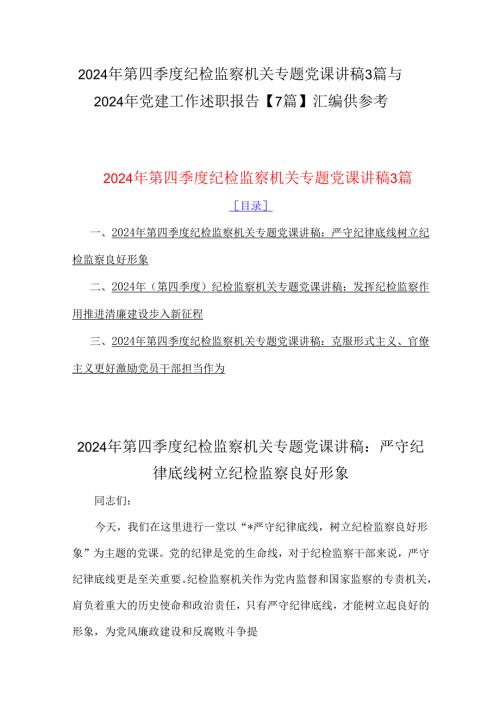 2024年第四季度纪检监察机关专题党课讲稿3篇与2024年党建工作述职报告【7篇】汇编供参考

2024年第四季度纪检监察机关专题党课讲稿3篇

［目录］

一、2024年第四季度纪检监察机关专题党课讲稿：严守纪律底线树立纪检监察良好形象

二、2024年（第四季度）纪检监察机关专题党课讲稿：发挥纪检监察作用推进清廉建设步入新征程

三、2024年第四季度纪检监察机关专题党课讲稿：克服形式主义、官僚主义更好激励党员干部担当作为

2024年第四季度纪检监察机关专题党课讲稿：严守纪律底线树立纪检监察良好形象

同志们：

今天，我们在这里进行一堂以“*严守纪律底线，树立纪检监察良好形象”为主题的党课。党的纪律是党的生命线，对于纪检监察干部来说，严守纪律底线更是至关重要。纪检监察机关作为党内监督和国家监察的专责机关，肩负着重大的历史使命和政治责任，只有严守纪律底线，才能树立起良好的形象，为党风廉政建设和反腐败斗争提